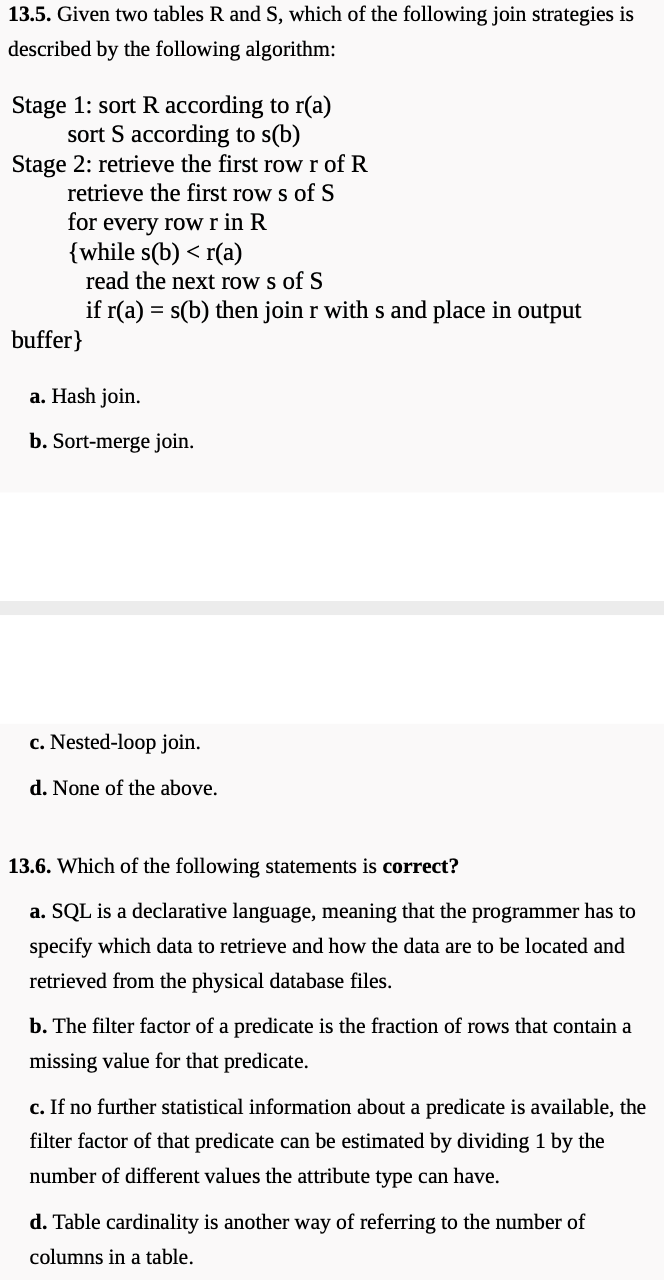 **13.5.** Given two tables R and S, which of the following join strategies is described by the following algorithm:

Stage 1: sort R according to r(a)
sort S according to s(b)
Stage 2: retrieve the first row r of R
retrieve the first row s of S
for every row r in R
{while s(b) < r(a)
read the next row s of S
if r(a) = s(b) then join r with s and place in output buffer}

**a.** Hash join.

**b.** Sort-merge join.

**c.** Nested-loop join.

**d.** None of the above.

**13.6.** Which of the following statements is **correct?**

**a.** SQL is a declarative language, meaning that the programmer has to specify which data to retrieve and how the data are to be located and retrieved from the physical database files.

**b.** The filter factor of a predicate is the fraction of rows that contain a missing value for that predicate.

**c.** If no further statistical information about a predicate is available, the filter factor of that predicate can be estimated by dividing 1 by the number of different values the attribute type can have.

**d.** Table cardinality is another way of referring to the number of columns in a table.